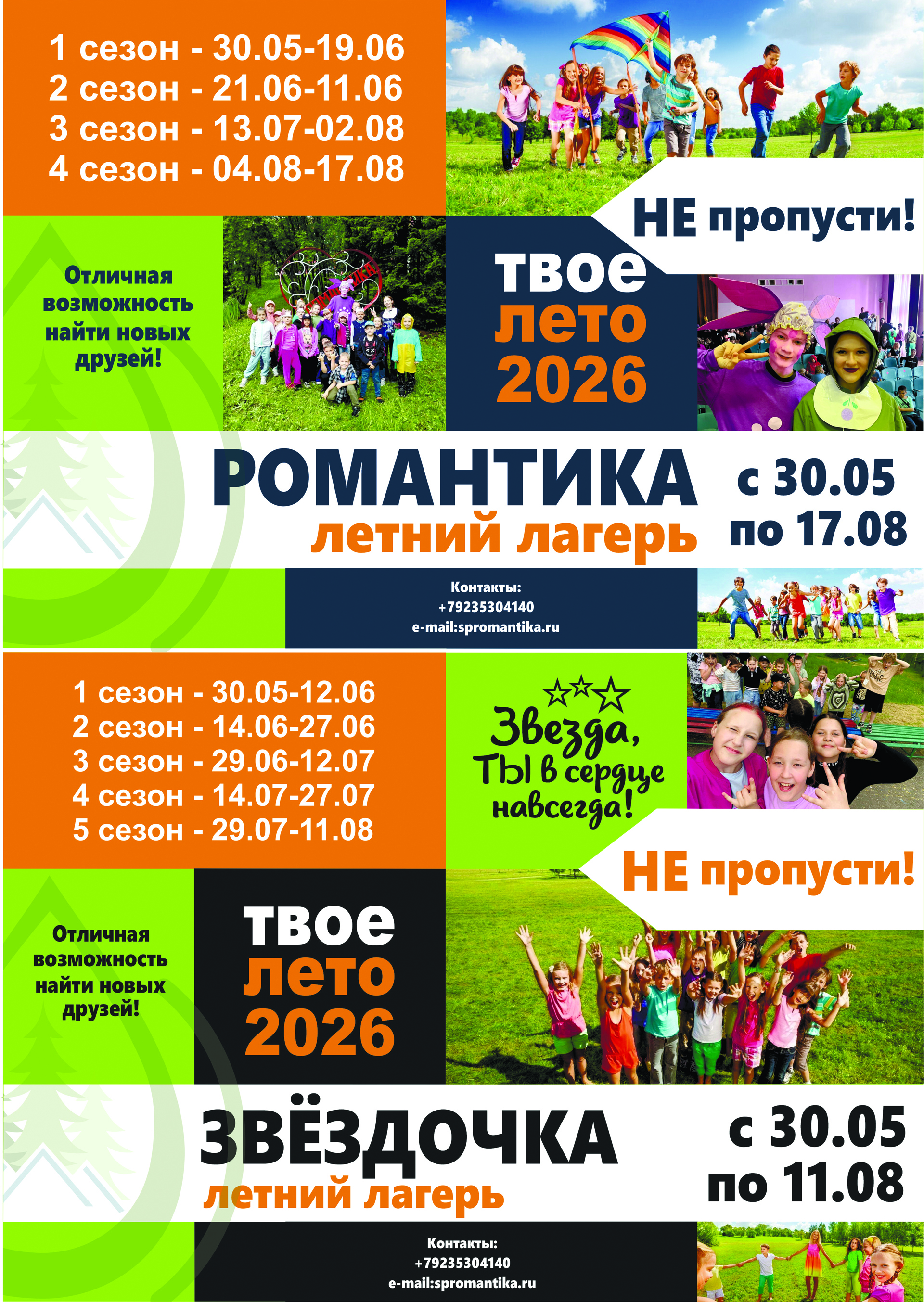 1 сезон - 30.05-19.06
2 сезон - 21.06-11.06
3 сезон - 13.07-02.08
4 сезон - 04.08-17.08

НЕ пропусти!

Отличная возможность найти новых друзей!

твое лето 2026

РОМАНТИКА
летний лагерь

с 30.05 по 17.08

Контакты:
+79235304140
e-mail:spromantika.ru

1 сезон - 30.05-12.06
2 сезон - 14.06-27.06
3 сезон - 29.06-12.07
4 сезон - 14.07-27.07
5 сезон - 29.07-11.08

Звезда, ТЫ в сердце навсегда!

НЕ пропусти!

Отличная возможность найти новых друзей!

твое лето 2026

ЗВЁЗДОЧКА
летний лагерь

с 30.05 по 11.08

Контакты:
+79235304140
e-mail:spromantika.ru